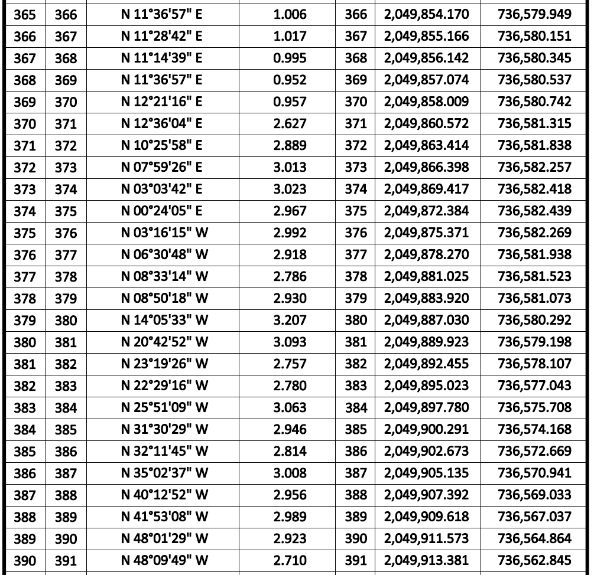 | 365 | 366 | N 11°36'57" E | 1.006 | 366 | 2,049,854.170 | 736,579.949 |
|---|---|---|---|---|---|---|
| 366 | 367 | N 11°28'42" E | 1.017 | 367 | 2,049,855.166 | 736,580.151 |
| 367 | 368 | N 11°14'39" E | 0.995 | 368 | 2,049,856.142 | 736,580.345 |
| 368 | 369 | N 11°36'57" E | 0.952 | 369 | 2,049,857.074 | 736,580.537 |
| 369 | 370 | N 12°21'16" E | 0.957 | 370 | 2,049,858.009 | 736,580.742 |
| 370 | 371 | N 12°36'04" E | 2.627 | 371 | 2,049,860.572 | 736,581.315 |
| 371 | 372 | N 10°25'58" E | 2.889 | 372 | 2,049,863.414 | 736,581.838 |
| 372 | 373 | N 07°59'26" E | 3.013 | 373 | 2,049,866.398 | 736,582.257 |
| 373 | 374 | N 03°03'42" E | 3.023 | 374 | 2,049,869.417 | 736,582.418 |
| 374 | 375 | N 00°24'05" E | 2.967 | 375 | 2,049,872.384 | 736,582.439 |
| 375 | 376 | N 03°16'15" W | 2.992 | 376 | 2,049,875.371 | 736,582.269 |
| 376 | 377 | N 06°30'48" W | 2.918 | 377 | 2,049,878.270 | 736,581.938 |
| 377 | 378 | N 08°33'14" W | 2.786 | 378 | 2,049,881.025 | 736,581.523 |
| 378 | 379 | N 08°50'18" W | 2.930 | 379 | 2,049,883.920 | 736,581.073 |
| 379 | 380 | N 14°05'33" W | 3.207 | 380 | 2,049,887.030 | 736,580.292 |
| 380 | 381 | N 20°42'52" W | 3.093 | 381 | 2,049,889.923 | 736,579.198 |
| 381 | 382 | N 23°19'26" W | 2.757 | 382 | 2,049,892.455 | 736,578.107 |
| 382 | 383 | N 22°29'16" W | 2.780 | 383 | 2,049,895.023 | 736,577.043 |
| 383 | 384 | N 25°51'09" W | 3.063 | 384 | 2,049,897.780 | 736,575.708 |
| 384 | 385 | N 31°30'29" W | 2.946 | 385 | 2,049,900.291 | 736,574.168 |
| 385 | 386 | N 32°11'45" W | 2.814 | 386 | 2,049,902.673 | 736,572.669 |
| 386 | 387 | N 35°02'37" W | 3.008 | 387 | 2,049,905.135 | 736,570.941 |
| 387 | 388 | N 40°12'52" W | 2.956 | 388 | 2,049,907.392 | 736,569.033 |
| 388 | 389 | N 41°53'08" W | 2.989 | 389 | 2,049,909.618 | 736,567.037 |
| 389 | 390 | N 48°01'29" W | 2.923 | 390 | 2,049,911.573 | 736,564.864 |
| 390 | 391 | N 48°09'49" W | 2.710 | 391 | 2,049,913.381 | 736,562.845 |